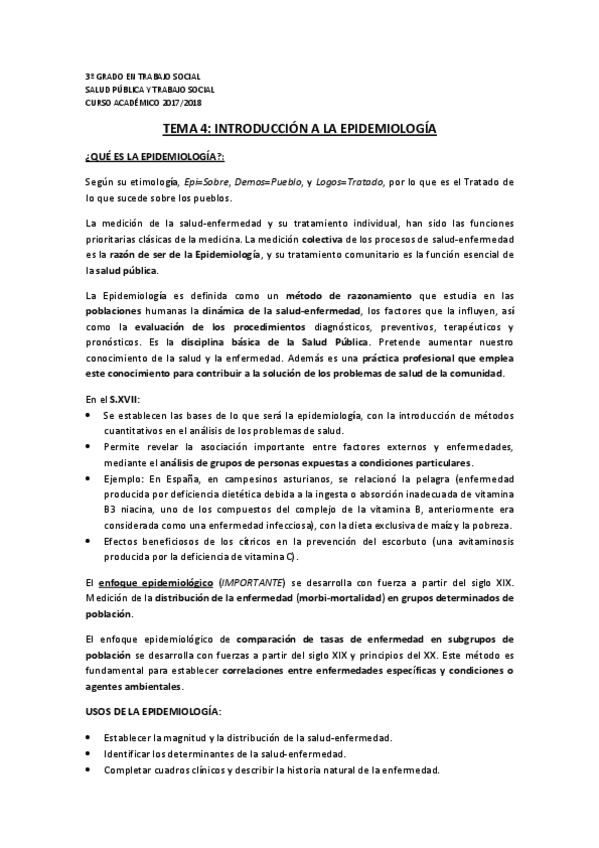 3º GRADO EN TRABAJO SOCIAL
SALUD PÚBLICA Y TRABAJO SOCIAL
CURSO ACADÉMICO 2017/2018

TEMA 4: INTRODUCCIÓN A LA EPIDEMIOLOGÍA

¿QUÉ ES LA EPIDEMIOLOGÍA?:

Según su etimología, Epi=Sobre, Demos=Pueblo, y Logos=Tratado, por lo que es el Tratado de lo que sucede sobre los pueblos.

La medición de la salud-enfermedad y su tratamiento individual, han sido las funciones prioritarias clásicas de la medicina. La medición colectiva de los procesos de salud-enfermedad es la razón de ser de la Epidemiología, y su tratamiento comunitario es la función esencial de la salud pública.

La Epidemiología es definida como un método de razonamiento que estudia en las poblaciones humanas la dinámica de la salud-enfermedad, los factores que la influyen, así como la evaluación de los procedimientos diagnósticos, preventivos, terapéuticos y pronósticos. Es la disciplina básica de la Salud Pública. Pretende aumentar nuestro conocimiento de la salud y la enfermedad. Además es una práctica profesional que emplea este conocimiento para contribuir a la solución de los problemas de salud de la comunidad.

En el S.XVII:
• Se establecen las bases de lo que será la epidemiología, con la introducción de métodos cuantitativos en el análisis de los problemas de salud.
• Permite revelar la asociación importante entre factores externos y enfermedades, mediante el análisis de grupos de personas expuestas a condiciones particulares.
• Ejemplo: En España, en campesinos asturianos, se relacionó la pelagra (enfermedad producida por deficiencia dietética debida a la ingesta o absorción inadecuada de vitamina B3 niacina, uno de los compuestos del complejo de la vitamina B, anteriormente era considerada como una enfermedad infecciosa), con la dieta exclusiva de maíz y la pobreza.
• Efectos beneficiosos de los cítricos en la prevención del escorbuto (una avitaminosis producida por la deficiencia de vitamina C).

El enfoque epidemiológico (IMPORTANTE) se desarrolla con fuerza a partir del siglo XIX. Medición de la distribución de la enfermedad (morbi-mortalidad) en grupos determinados de población.

El enfoque epidemiológico de comparación de tasas de enfermedad en subgrupos de población se desarrolla con fuerzas a partir del siglo XIX y principios del XX. Este método es fundamental para establecer correlaciones entre enfermedades específicas y condiciones o agentes ambientales.

USOS DE LA EPIDEMIOLOGÍA:

• Establecer la magnitud y la distribución de la salud-enfermedad.
• Identificar los determinantes de la salud-enfermedad.
• Completar cuadros clínicos y describir la historia natural de la enfermedad.